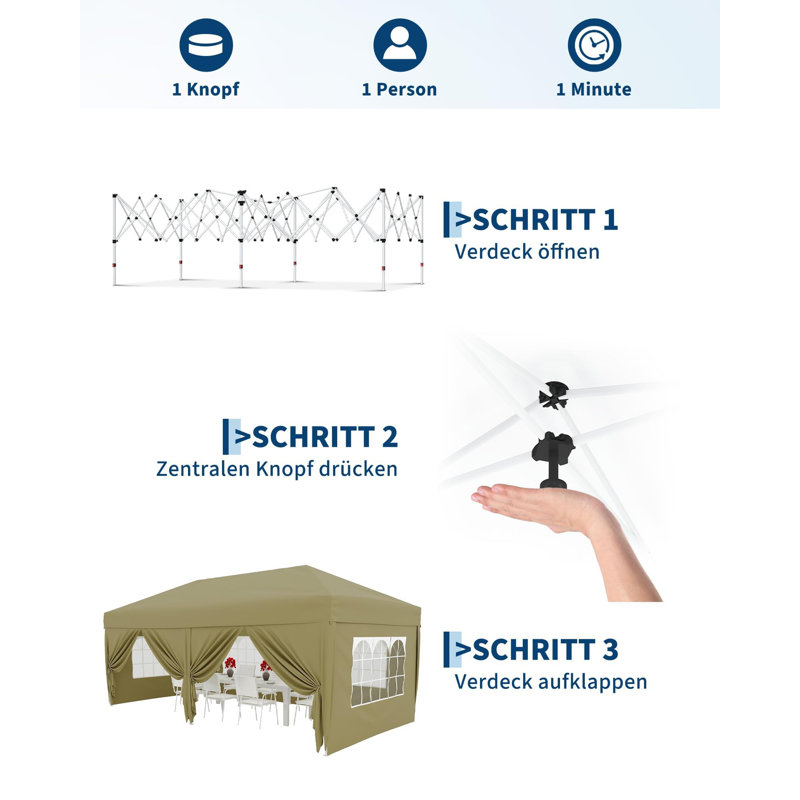 1 Knopf

1 Person

1 Minute

>SCHRITT 1
Verdeck öffnen

>SCHRITT 2
Zentralen Knopf drücken

>SCHRITT 3
Verdeck aufklappen